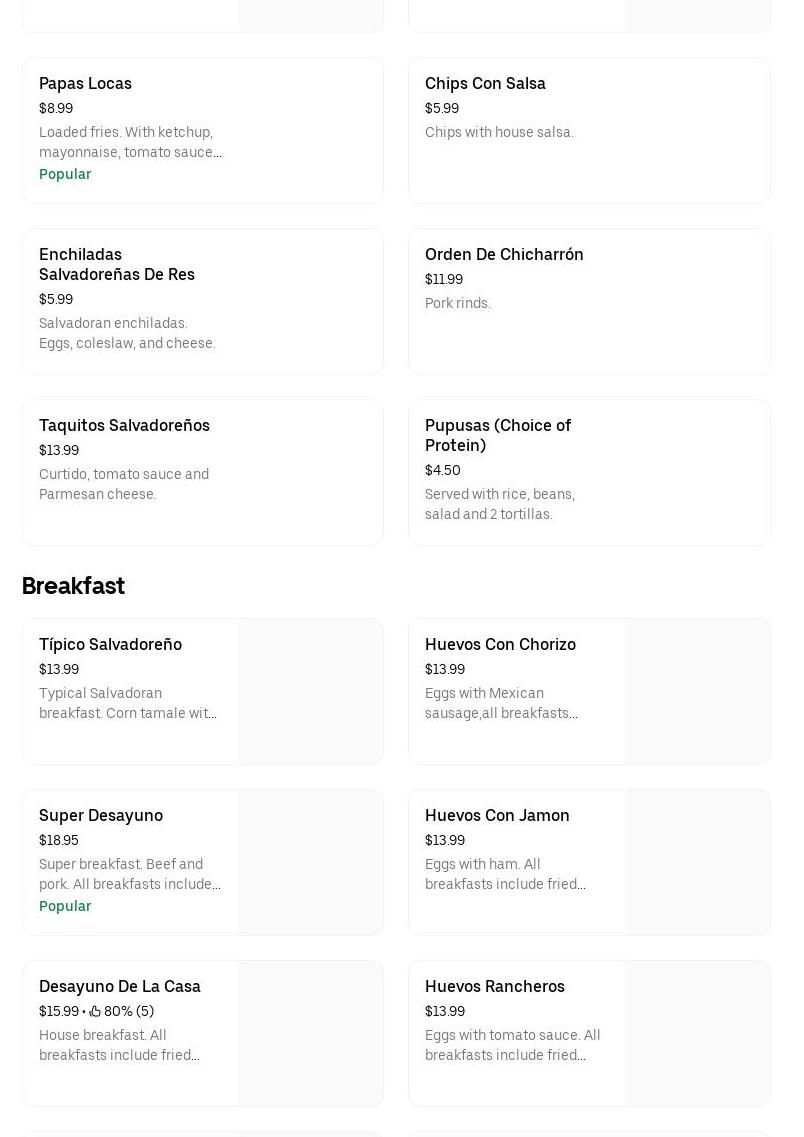 Papas Locas
$8.99
Loaded fries. With ketchup, mayonnaise, tomato sauce...
Popular

Chips Con Salsa
$5.99
Chips with house salsa.

Enchiladas Salvadoreñas De Res
$5.99
Salvadoran enchiladas. Eggs, coleslaw, and cheese.

Orden De Chicharrón
$11.99
Pork rinds.

Taquitos Salvadoreños
$13.99
Curtido, tomato sauce and Parmesan cheese.

Pupusas (Choice of Protein)
$4.50
Served with rice, beans, salad and 2 tortillas.

Breakfast

Típico Salvadoreño
$13.99
Typical Salvadoran breakfast. Corn tamale wit...

Huevos Con Chorizo
$13.99
Eggs with Mexican sausage,all breakfasts...

Super Desayuno
$18.95
Super breakfast. Beef and pork. All breakfasts include...
Popular

Huevos Con Jamon
$13.99
Eggs with ham. All breakfasts include fried...

Desayuno De La Casa
$15.99 • 80% (5)
House breakfast. All breakfasts include fried...

Huevos Rancheros
$13.99
Eggs with tomato sauce. All breakfasts include fried...